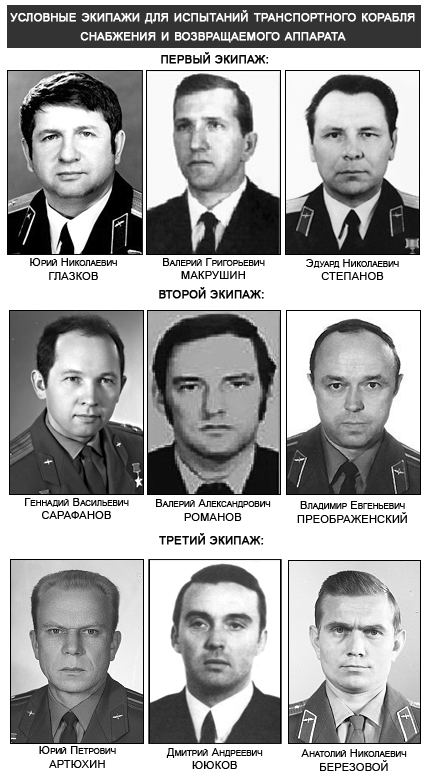 УСЛОВНЫЕ ЭКИПАЖИ ДЛЯ ИСПЫТАНИЙ ТРАНСПОРТНОГО КОРАБЛЯ СНАБЖЕНИЯ И ВОЗВРАЩАЕМОГО АППАРАТА

ПЕРВЫЙ ЭКИПАЖ:

Юрий Николаевич
ГЛАЗКОВ

Валерий Григорьевич
МАКРУШИН

Эдуард Николаевич
СТЕПАНОВ

ВТОРОЙ ЭКИПАЖ:

Геннадий Васильевич
САРАФАНОВ

Валерий Александрович
РОМАНОВ

Владимир Евгеньевич
ПРЕОБРАЖЕНСКИЙ

ТРЕТИЙ ЭКИПАЖ:

Юрий Петрович
АРТЮХИН

Дмитрий Андреевич
ЮЮКОВ

Анатолий Николаевич
БЕРЕЗОВОЙ